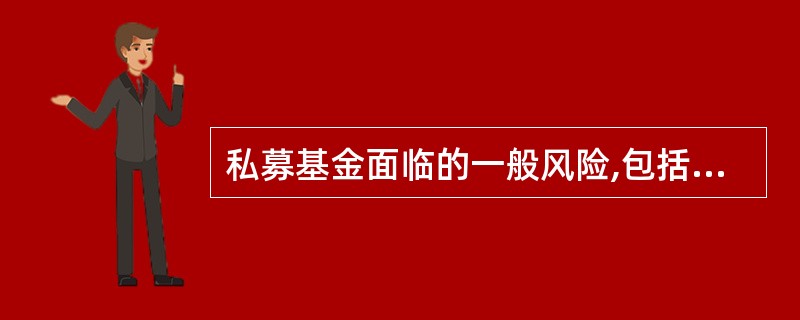 私募基金面临的一般风险,包括...